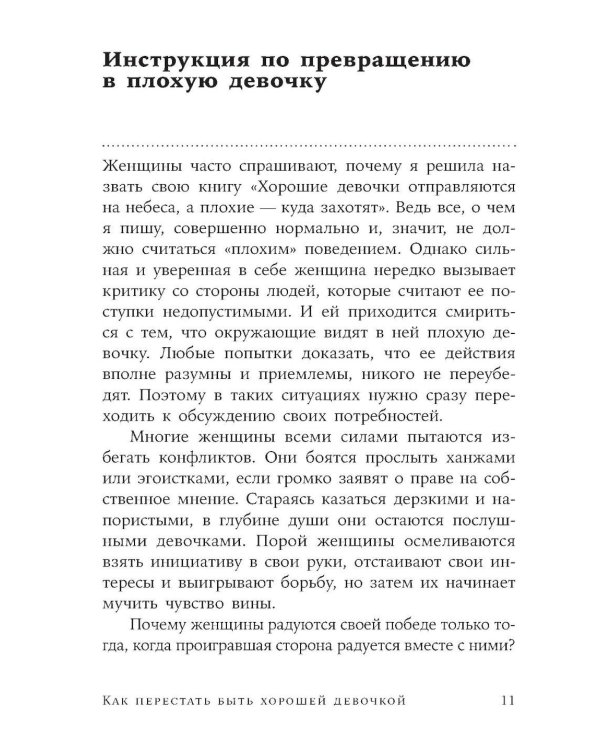 Инструкция по превращению в плохую девочку

Женщины часто спрашивают, почему я решила назвать свою книгу «Хорошие девочки отправляются на небеса, а плохие — куда захотят». Ведь все, о чем я пишу, совершенно нормально и, значит, не должно считаться «плохим» поведением. Однако сильная и уверенная в себе женщина нередко вызывает критику со стороны людей, которые считают ее поступки недопустимыми. И ей приходится смириться с тем, что окружающие видят в ней плохую девочку. Любые попытки доказать, что ее действия вполне разумны и приемлемы, никого не переубедят. Поэтому в таких ситуациях нужно сразу переходить к обсуждению своих потребностей.

Многие женщины всеми силами пытаются избегать конфликтов. Они боятся прослыть ханжами или эгоистками, если громко заявят о праве на собственное мнение. Стараясь казаться дерзкими и напористыми, в глубине души они остаются послушными девочками. Порой женщины осмеливаются взять инициативу в свои руки, отстаивают свои интересы и выигрывают борьбу, но затем их начинает мучить чувство вины.

Почему женщины радуются своей победе только тогда, когда проигравшая сторона радуется вместе с ними?

Как перестать быть хорошей девочкой 11